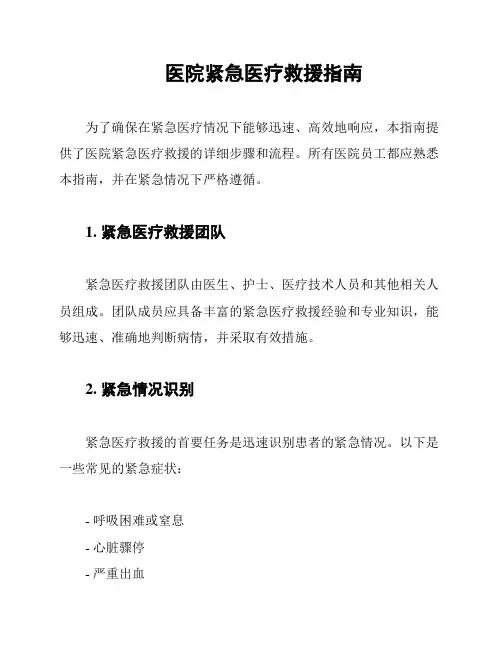 医院紧急医疗救援指南

为了确保在紧急医疗情况下能够迅速、高效地响应，本指南提供了医院紧急医疗救援的详细步骤和流程。所有医院员工都应熟悉本指南，并在紧急情况下严格遵循。

1. 紧急医疗救援团队

紧急医疗救援团队由医生、护士、医疗技术人员和其他相关人员组成。团队成员应具备丰富的紧急医疗救援经验和专业知识，能够迅速、准确地判断病情，并采取有效措施。

2. 紧急情况识别

紧急医疗救援的首要任务是迅速识别患者的紧急情况。以下是一些常见的紧急症状：

- 呼吸困难或窒息
- 心脏骤停
- 严重出血